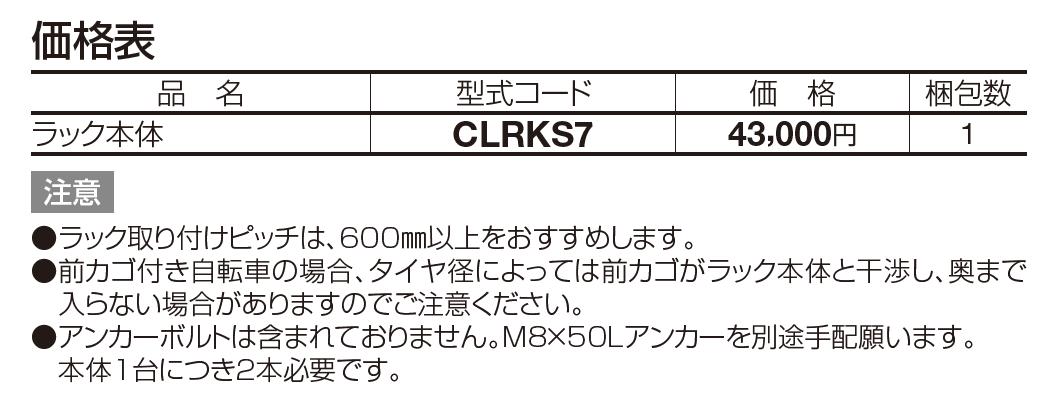 価格表

| 品　名 | 型式コード | 価　格 | 梱包数 |
|---|---|---|---|
| ラック本体 | CLRKS7 | 43,000円 | 1 |

注意

●ラック取り付けピッチは、600㎜以上をおすすめします。
●前カゴ付き自転車の場合、タイヤ径によっては前カゴがラック本体と干渉し、奥まで入らない場合がありますのでご注意ください。
●アンカーボルトは含まれておりません。M8×50Lアンカーを別途手配願います。本体1台につき2本必要です。